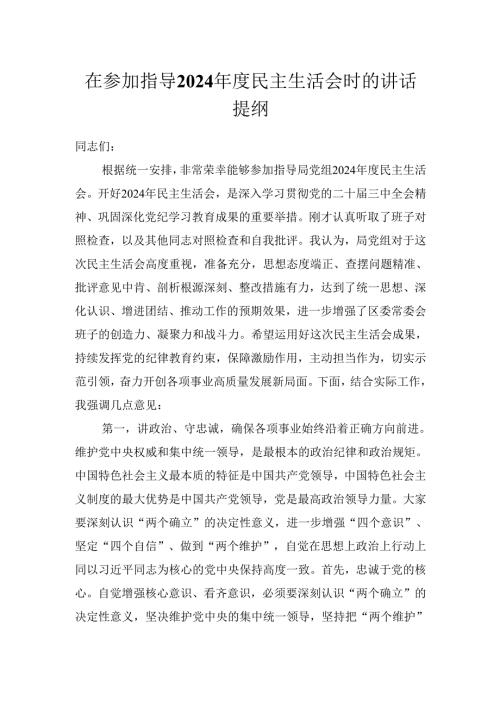 在参加指导2024年度民主生活会时的讲话提纲

同志们：

根据统一安排，非常荣幸能够参加指导局党组2024年度民主生活会。开好2024年民主生活会，是深入学习贯彻党的二十届三中全会精神、巩固深化党纪学习教育成果的重要举措。刚才认真听取了班子对照检查，以及其他同志对照检查和自我批评。我认为，局党组对于这次民主生活会高度重视，准备充分，思想态度端正、查摆问题精准、批评意见中肯、剖析根源深刻、整改措施有力，达到了统一思想、深化认识、增进团结、推动工作的预期效果，进一步增强了区委常委会班子的创造力、凝聚力和战斗力。希望运用好这次民主生活会成果，持续发挥党的纪律教育约束，保障激励作用，主动担当作为，切实示范引领，奋力开创各项事业高质量发展新局面。下面，结合实际工作，我强调几点意见：

第一，讲政治、守忠诚，确保各项事业始终沿着正确方向前进。维护党中央权威和集中统一领导，是最根本的政治纪律和政治规矩。中国特色社会主义最本质的特征是中国共产党领导，中国特色社会主义制度的最大优势是中国共产党领导，党是最高政治领导力量。大家要深刻认识“两个确立”的决定性意义，进一步增强“四个意识”、坚定“四个自信”、做到“两个维护”，自觉在思想上政治上行动上同以习近平同志为核心的党中央保持高度一致。首先，忠诚于党的核心。自觉增强核心意识、看齐意识，必须要深刻认识“两个确立”的决定性意义，坚决维护党中央的集中统一领导，坚持把“两个维护”